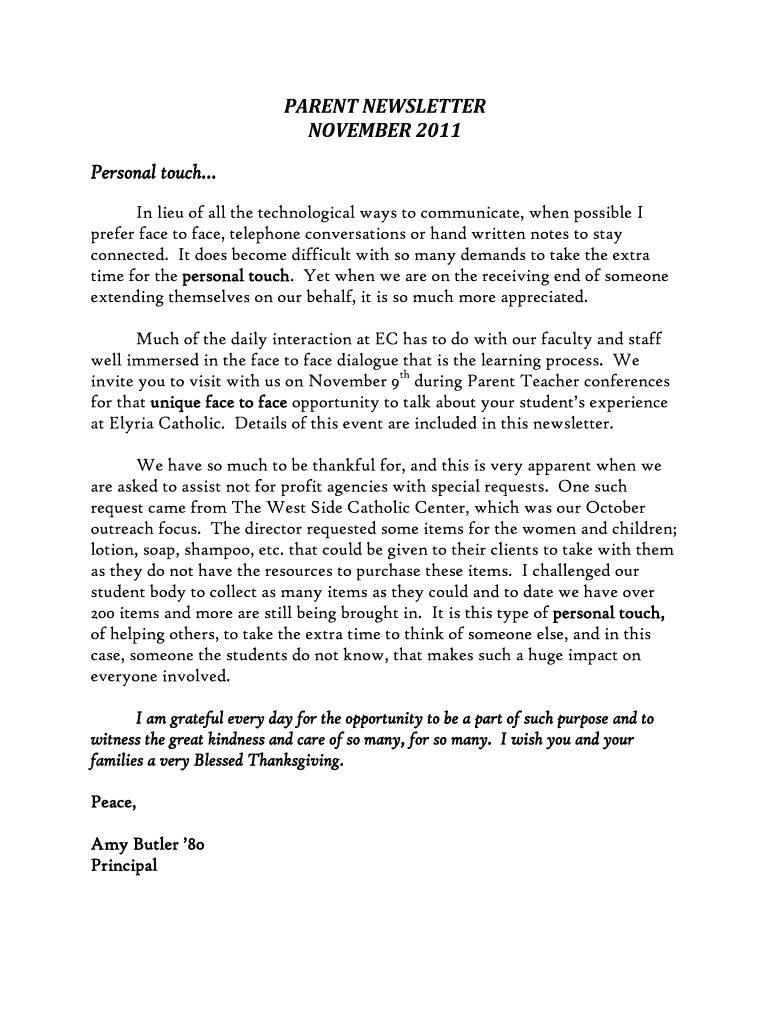 PARENT NEWSLETTER
NOVEMBER 2011

Personal touch…

In lieu of all the technological ways to communicate, when possible I prefer face to face, telephone conversations or hand written notes to stay connected. It does become difficult with so many demands to take the extra time for the personal touch. Yet when we are on the receiving end of someone extending themselves on our behalf, it is so much more appreciated.

Much of the daily interaction at EC has to do with our faculty and staff well immersed in the face to face dialogue that is the learning process. We invite you to visit with us on November 9$^{th}$ during Parent Teacher conferences for that unique face to face opportunity to talk about your student's experience at Elyria Catholic. Details of this event are included in this newsletter.

We have so much to be thankful for, and this is very apparent when we are asked to assist not for profit agencies with special requests. One such request came from The West Side Catholic Center, which was our October outreach focus. The director requested some items for the women and children; lotion, soap, shampoo, etc. that could be given to their clients to take with them as they do not have the resources to purchase these items. I challenged our student body to collect as many items as they could and to date we have over 200 items and more are still being brought in. It is this type of personal touch, of helping others, to take the extra time to think of someone else, and in this case, someone the students do not know, that makes such a huge impact on everyone involved.

I am grateful every day for the opportunity to be a part of such purpose and to witness the great kindness and care of so many, for so many. I wish you and your families a very Blessed Thanksgiving.

Peace,

Amy Butler '80
Principal